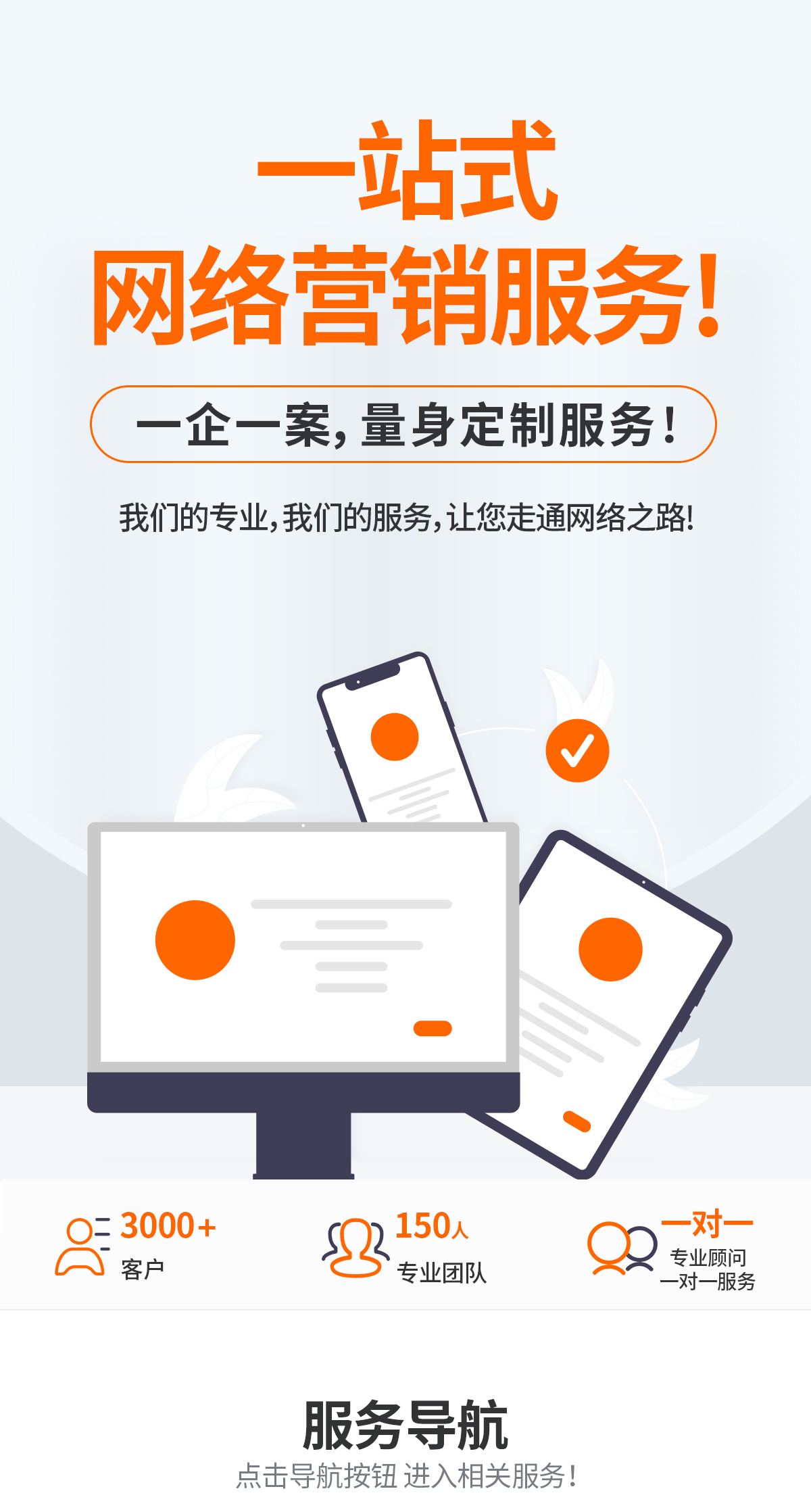 一站式
网络营销服务!

一企一案，量身定制服务!

我们的专业，我们的服务，让您走通网络之路!

3000+
客户

150人
专业团队

一对一
专业顾问
一对一服务

服务导航
点击导航按钮 进入相关服务!